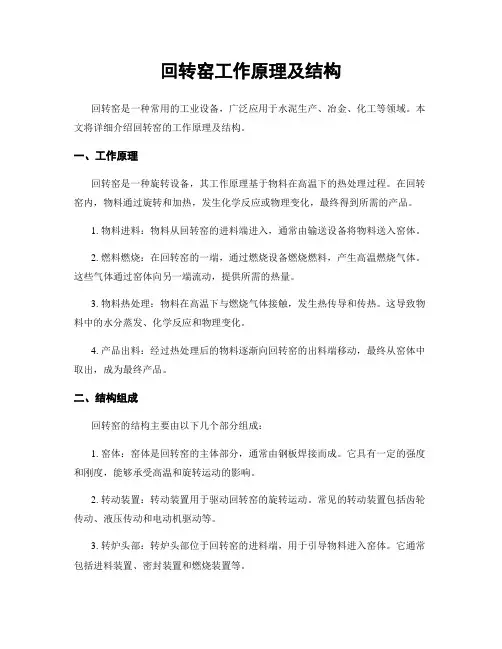 回转窑工作原理及结构

回转窑是一种常用的工业设备，广泛应用于水泥生产、冶金、化工等领域。本文将详细介绍回转窑的工作原理及结构。

一、工作原理

回转窑是一种旋转设备，其工作原理基于物料在高温下的热处理过程。在回转窑内，物料通过旋转和加热，发生化学反应或物理变化，最终得到所需的产品。

1. 物料进料：物料从回转窑的进料端进入，通常由输送设备将物料送入窑体。

2. 燃料燃烧：在回转窑的一端，通过燃烧设备燃烧燃料，产生高温燃烧气体。这些气体通过窑体向另一端流动，提供所需的热量。

3. 物料热处理：物料在高温下与燃烧气体接触，发生热传导和传热。这导致物料中的水分蒸发、化学反应和物理变化。

4. 产品出料：经过热处理后的物料逐渐向回转窑的出料端移动，最终从窑体中取出，成为最终产品。

二、结构组成

回转窑的结构主要由以下几个部分组成：

1. 窑体：窑体是回转窑的主体部分，通常由钢板焊接而成。它具有一定的强度和刚度，能够承受高温和旋转运动的影响。

2. 转动装置：转动装置用于驱动回转窑的旋转运动。常见的转动装置包括齿轮传动、液压传动和电动机驱动等。

3. 转炉头部：转炉头部位于回转窑的进料端，用于引导物料进入窑体。它通常包括进料装置、密封装置和燃烧装置等。